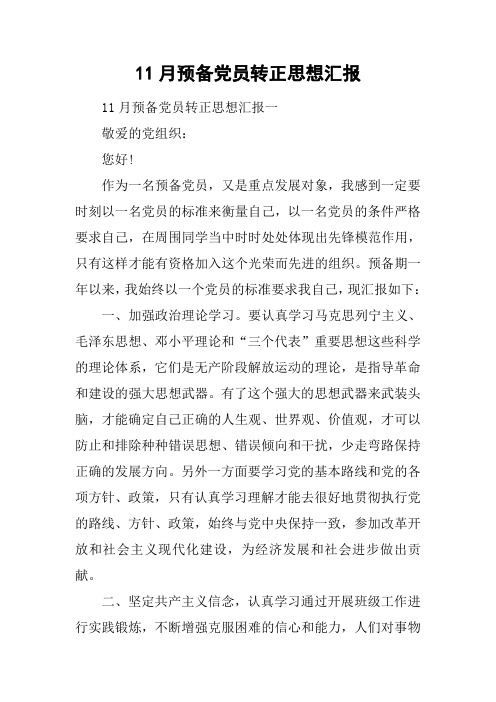 11 月预备党员转正思想汇报

11 月预备党员转正思想汇报一

敬爱的党组织：

您好！

作为一名预备党员，又是重点发展对象，我感到一定要时刻以一名党员的标准来衡量自己，以一名党员的条件严格要求自己，在周围同学当中时时处处体现出先锋模范作用，只有这样才能有资格加入这个光荣而先进的组织。预备期一年以来，我始终以一个党员的标准要求我自己，现汇报如下：

一、加强政治理论学习。要认真学习马克思列宁主义、毛泽东思想、邓小平理论和“三个代表”重要思想这些科学的理论体系，它们是无产阶段解放运动的理论，是指导革命和建设的强大思想武器。有了这个强大的思想武器来武装头脑，才能确定自己正确的人生观、世界观、价值观，才可以防止和排除种种错误思想、错误倾向和干扰，少走弯路保持正确的发展方向。另外一方面要学习党的基本路线和党的各项方针、政策，只有认真学习理解才能去很好地贯彻执行党的路线、方针、政策，始终与党中央保持一致，参加改革开放和社会主义现代化建设，为经济发展和社会进步做出贡献。

二、坚定共产主义信念，认真学习通过开展班级工作进行实践锻炼，不断增强克服困难的信心和能力，人们对事物